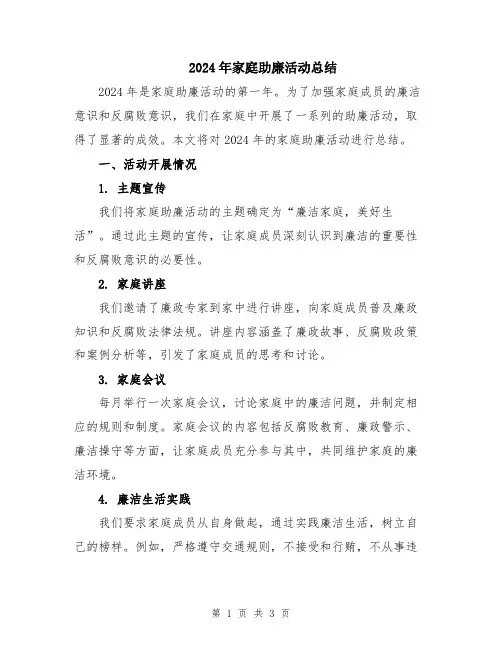 2024年家庭助廉活动总结

2024年是家庭助廉活动的第一年。为了加强家庭成员的廉洁意识和反腐败意识，我们在家庭中开展了一系列的助廉活动，取得了显著的成效。本文将对2024年的家庭助廉活动进行总结。

一、活动开展情况

1. 主题宣传

我们将家庭助廉活动的主题确定为“廉洁家庭，美好生活”。通过此主题的宣传，让家庭成员深刻认识到廉洁的重要性和反腐败意识的必要性。

2. 家庭讲座

我们邀请了廉政专家到家中进行讲座，向家庭成员普及廉政知识和反腐败法律法规。讲座内容涵盖了廉政故事、反腐败政策和案例分析等，引发了家庭成员的思考和讨论。

3. 家庭会议

每月举行一次家庭会议，讨论家庭中的廉洁问题，并制定相应的规则和制度。家庭会议的内容包括反腐败教育、廉政警示、廉洁操守等方面，让家庭成员充分参与其中，共同维护家庭的廉洁环境。

4. 廉洁生活实践

我们要求家庭成员从自身做起，通过实践廉洁生活，树立自己的榜样。例如，严格遵守交通规则，不接受和行贿，不从事违

第 1 页 共 3 页